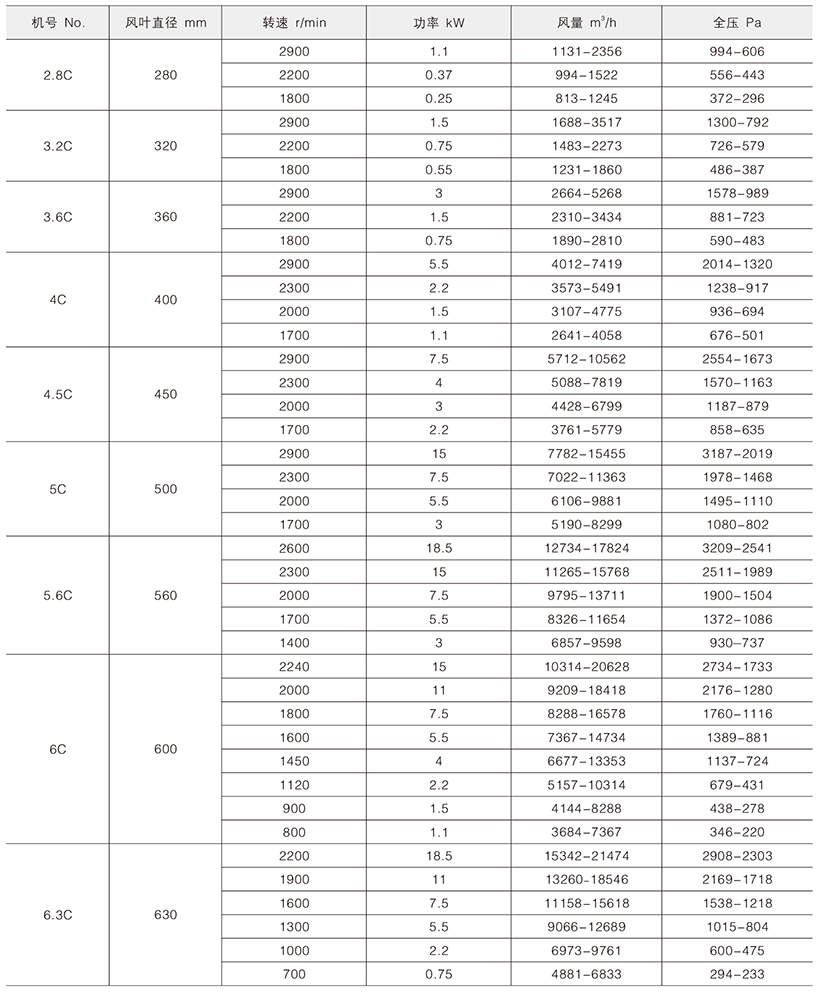 | 机号 No. | 风叶直径 mm | 转速 r/min | 功率 kW | 风量 $m^3/h$ | 全压 Pa |
|---|---|---|---|---|---|
| 2.8C | 280 | 2900 | 1.1 | 1131-2356 | 994-606 |
| | | 2200 | 0.37 | 994-1522 | 556-443 |
| | | 1800 | 0.25 | 813-1245 | 372-296 |
| 3.2C | 320 | 2900 | 1.5 | 1688-3517 | 1300-792 |
| | | 2200 | 0.75 | 1483-2273 | 726-579 |
| | | 1800 | 0.55 | 1231-1860 | 486-387 |
| 3.6C | 360 | 2900 | 3 | 2664-5268 | 1578-989 |
| | | 2200 | 1.5 | 2310-3434 | 881-723 |
| | | 1800 | 0.75 | 1890-2810 | 590-483 |
| 4C | 400 | 2900 | 5.5 | 4012-7419 | 2014-1320 |
| | | 2300 | 2.2 | 3573-5491 | 1238-917 |
| | | 2000 | 1.5 | 3107-4775 | 936-694 |
| | | 1700 | 1.1 | 2641-4058 | 676-501 |
| 4.5C | 450 | 2900 | 7.5 | 5712-10562 | 2554-1673 |
| | | 2300 | 4 | 5088-7819 | 1570-1163 |
| | | 2000 | 3 | 4428-6799 | 1187-879 |
| | | 1700 | 2.2 | 3761-5779 | 858-635 |
| 5C | 500 | 2900 | 15 | 7782-15455 | 3187-2019 |
| | | 2300 | 7.5 | 7022-11363 | 1978-1468 |
| | | 2000 | 5.5 | 6106-9881 | 1495-1110 |
| | | 1700 | 3 | 5190-8299 | 1080-802 |
| 5.6C | 560 | 2600 | 18.5 | 12734-17824 | 3209-2541 |
| | | 2300 | 15 | 11265-15768 | 2511-1989 |
| | | 2000 | 7.5 | 9795-13711 | 1900-1504 |
| | | 1700 | 5.5 | 8326-11654 | 1372-1086 |
| | | 1400 | 3 | 6857-9598 | 930-737 |
| 6C | 600 | 2240 | 15 | 10314-20628 | 2734-1733 |
| | | 2000 | 11 | 9209-18418 | 2176-1280 |
| | | 1800 | 7.5 | 8288-16578 | 1760-1116 |
| | | 1600 | 5.5 | 7367-14734 | 1389-881 |
| | | 1450 | 4 | 6677-13353 | 1137-724 |
| | | 1120 | 2.2 | 5157-10314 | 679-431 |
| | | 900 | 1.5 | 4144-8288 | 438-278 |
| | | 800 | 1.1 | 3684-7367 | 346-220 |
| 6.3C | 630 | 2200 | 18.5 | 15342-21474 | 2908-2303 |
| | | 1900 | 11 | 13260-18546 | 2169-1718 |
| | | 1600 | 7.5 | 11158-15618 | 1538-1218 |
| | | 1300 | 5.5 | 9066-12689 | 1015-804 |
| | | 1000 | 2.2 | 6973-9761 | 600-475 |
| | | 700 | 0.75 | 4881-6833 | 294-233 |